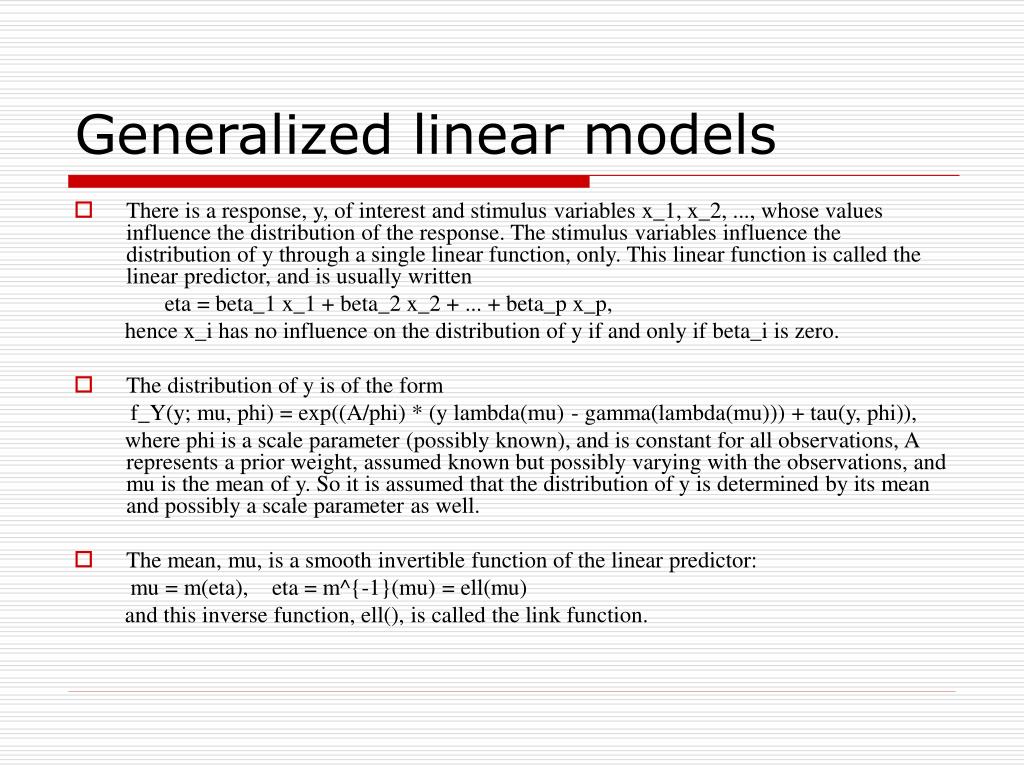 Generalized linear models

There is a response, y, of interest and stimulus variables x_1, x_2, ..., whose values influence the distribution of the response. The stimulus variables influence the distribution of y through a single linear function, only. This linear function is called the linear predictor, and is usually written

eta = beta_1 x_1 + beta_2 x_2 + ... + beta_p x_p,

hence x_i has no influence on the distribution of y if and only if beta_i is zero.

The distribution of y is of the form

f_Y(y; mu, phi) = exp((A/phi) * (y lambda(mu) - gamma(lambda(mu))) + tau(y, phi)),

where phi is a scale parameter (possibly known), and is constant for all observations, A represents a prior weight, assumed known but possibly varying with the observations, and mu is the mean of y. So it is assumed that the distribution of y is determined by its mean and possibly a scale parameter as well.

The mean, mu, is a smooth invertible function of the linear predictor:

mu = m(eta),    eta = m^{-1}(mu) = ell(mu)

and this inverse function, ell(), is called the link function.